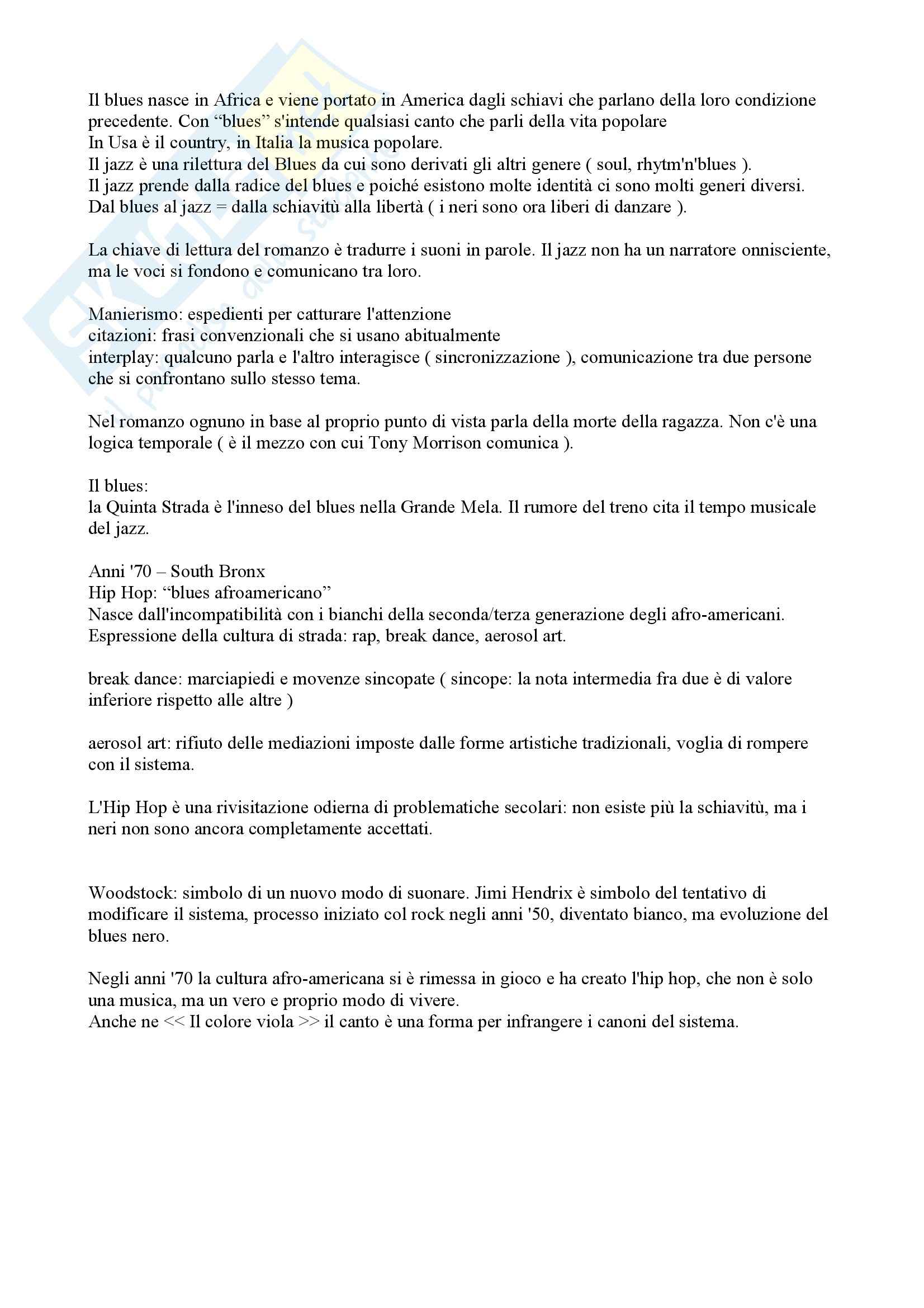 Il blues nasce in Africa e viene portato in America dagli schiavi che parlano della loro condizione precedente. Con “blues” s'intende qualsiasi canto che parli della vita popolare
In Usa è il country, in Italia la musica popolare.
Il jazz è una rilettura del Blues da cui sono derivati gli altri genere ( soul, rhytm'n'blues ).
Il jazz prende dalla radice del blues e poiché esistono molte identità ci sono molti generi diversi.
Dal blues al jazz = dalla schiavitù alla libertà ( i neri sono ora liberi di danzare ).

La chiave di lettura del romanzo è tradurre i suoni in parole. Il jazz non ha un narratore onnisciente, ma le voci si fondono e comunicano tra loro.

Manierismo: espedienti per catturare l'attenzione
citazioni: frasi convenzionali che si usano abitualmente
interplay: qualcuno parla e l'altro interagisce ( sincronizzazione ), comunicazione tra due persone che si confrontano sullo stesso tema.

Nel romanzo ognuno in base al proprio punto di vista parla della morte della ragazza. Non c'è una logica temporale ( è il mezzo con cui Tony Morrison comunica ).

Il blues:
la Quinta Strada è l'inneso del blues nella Grande Mela. Il rumore del treno cita il tempo musicale del jazz.

Anni '70 – South Bronx
Hip Hop: “blues afroamericano”
Nasce dall'incompatibilità con i bianchi della seconda/terza generazione degli afro-americani.
Espressione della cultura di strada: rap, break dance, aerosol art.

break dance: marciapiedi e movenze sincopate ( sincope: la nota intermedia fra due è di valore inferiore rispetto alle altre )

aerosol art: rifiuto delle mediazioni imposte dalle forme artistiche tradizionali, voglia di rompere con il sistema.

L'Hip Hop è una rivisitazione odierna di problematiche secolari: non esiste più la schiavitù, ma i neri non sono ancora completamente accettati.

Woodstock: simbolo di un nuovo modo di suonare. Jimi Hendrix è simbolo del tentativo di modificare il sistema, processo iniziato col rock negli anni '50, diventato bianco, ma evoluzione del blues nero.

Negli anni '70 la cultura afro-americana si è rimessa in gioco e ha creato l'hip hop, che non è solo una musica, ma un vero e proprio modo di vivere.
Anche ne << Il colore viola >> il canto è una forma per infrangere i canoni del sistema.